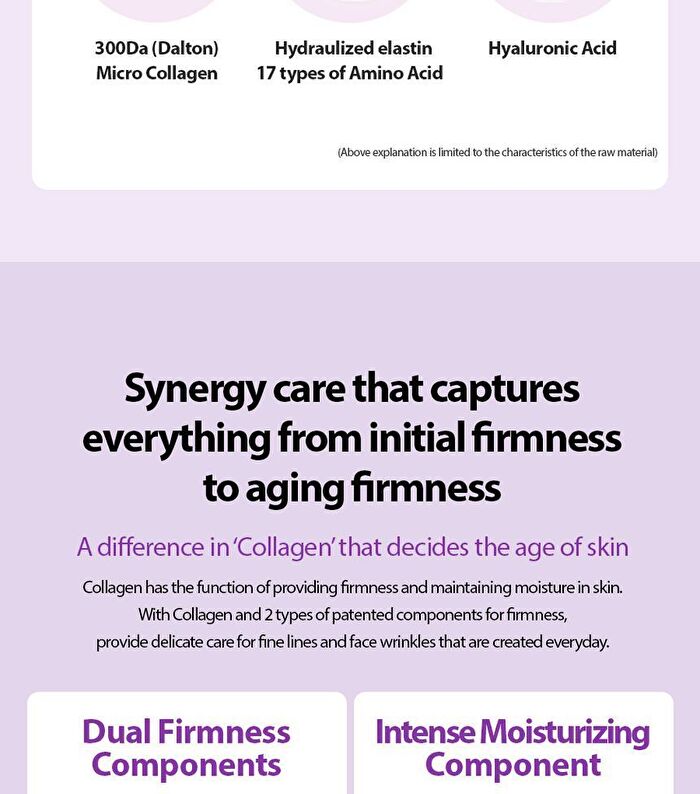 300Da (Dalton)
Micro Collagen

Hydraulized elastin
17 types of Amino Acid

Hyaluronic Acid

(Above explanation is limited to the characteristics of the raw material)

Synergy care that captures everything from initial firmness to aging firmness

A difference in 'Collagen' that decides the age of skin

Collagen has the function of providing firmness and maintaining moisture in skin. With Collagen and 2 types of patented components for firmness, provide delicate care for fine lines and face wrinkles that are created everyday.

Dual Firmness Components

Intense Moisturizing Component